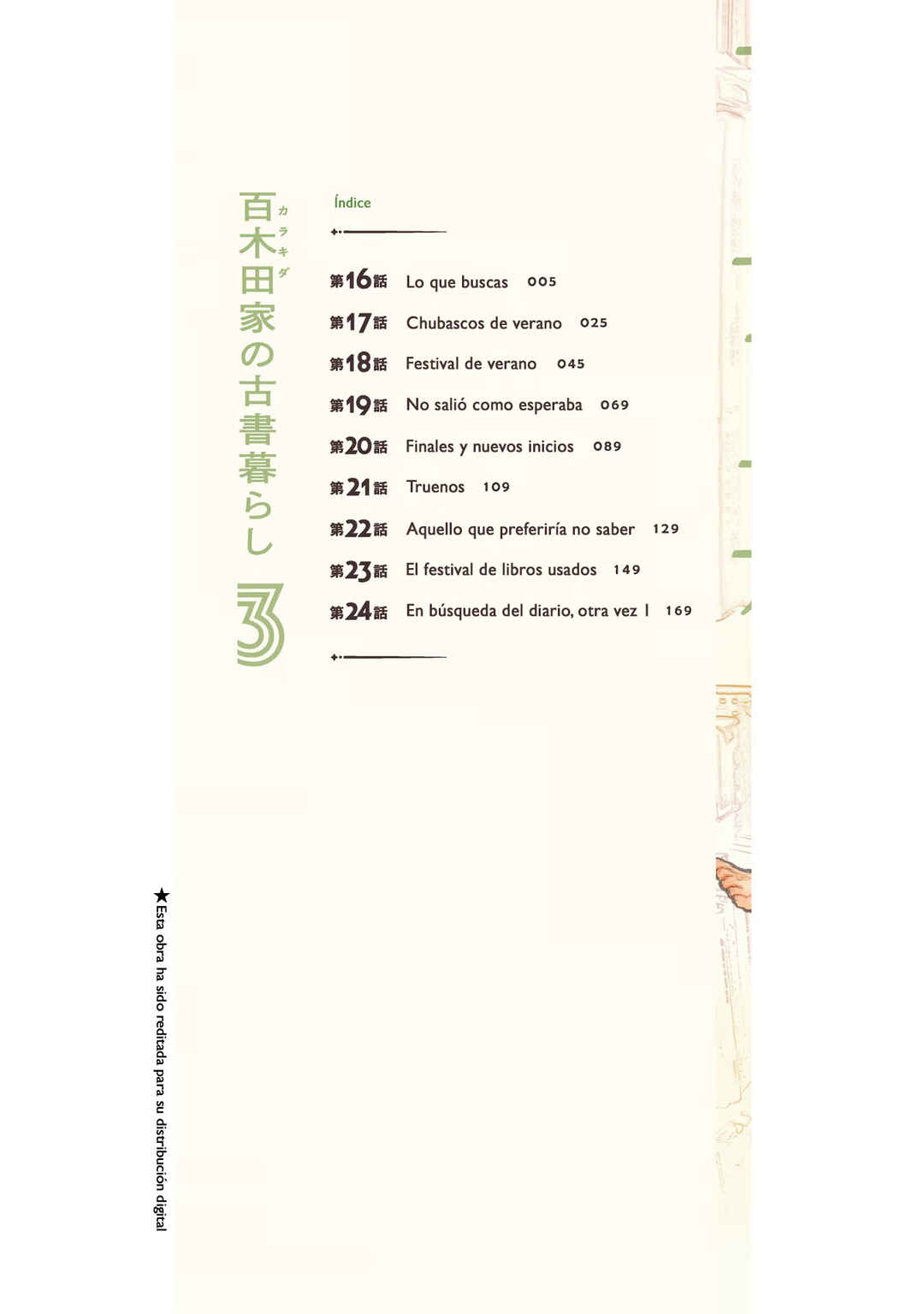 百木田家の古書暮らし
カラキダ
3

Índice

第16話 Lo que buscas 005
第17話 Chubascos de verano 025
第18話 Festival de verano 045
第19話 No salió como esperaba 069
第20話 Finales y nuevos inicios 089
第21話 Truenos 109
第22話 Aquello que preferiría no saber 129
第23話 El festival de libros usados 149
第24話 En búsqueda del diario, otra vez I 169

★Esta obra ha sido reditada para su distribución digital